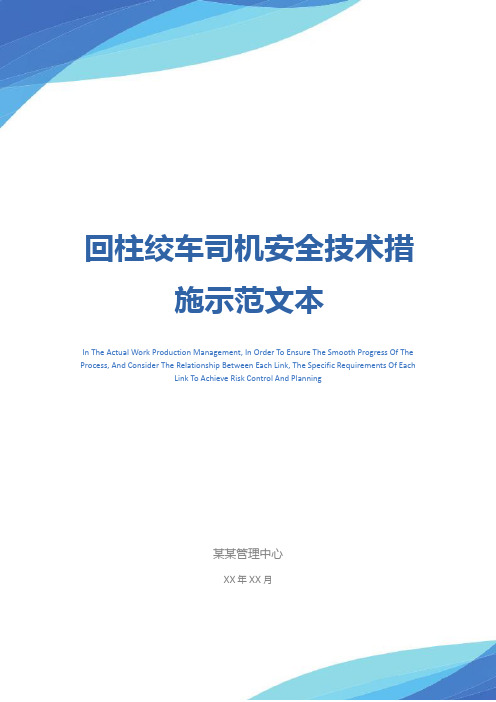 回柱绞车司机安全技术措施示范文本

In The Actual Work Production Management, In Order To Ensure The Smooth Progress Of The Process, And Consider The Relationship Between Each Link, The Specific Requirements Of Each Link To Achieve Risk Control And Planning

某某管理中心

XX 年 XX 月